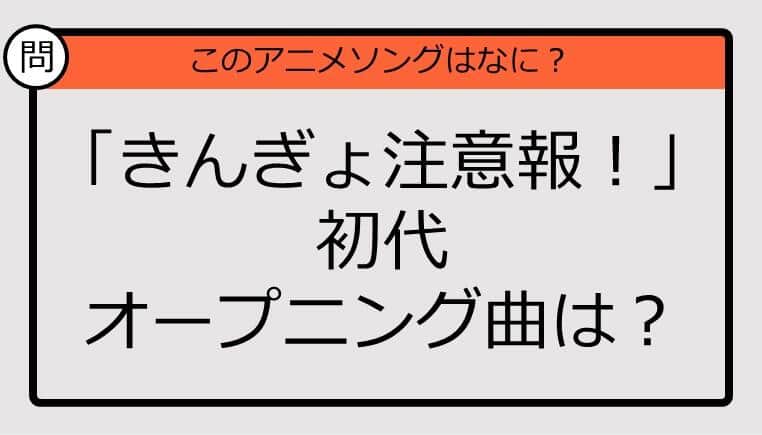 問

このアニメソングはなに？

「きんぎょ注意報！」
初代
オープニング曲は？